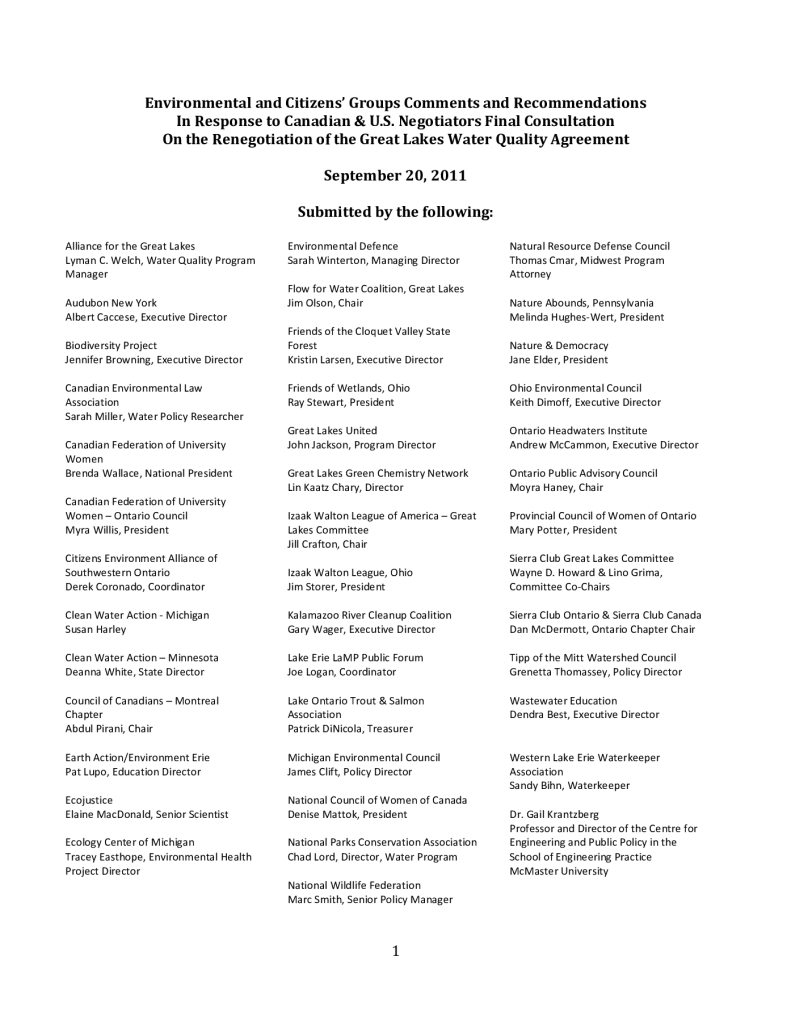 Environmental and Citizens' Groups Comments and Recommendations
In Response to Canadian & U.S. Negotiators Final Consultation
On the Renegotiation of the Great Lakes Water Quality Agreement

September 20, 2011

Submitted by the following:

Alliance for the Great Lakes
Lyman C. Welch, Water Quality Program Manager

Audubon New York
Albert Caccese, Executive Director

Biodiversity Project
Jennifer Browning, Executive Director

Canadian Environmental Law Association
Sarah Miller, Water Policy Researcher

Canadian Federation of University Women
Brenda Wallace, National President

Canadian Federation of University Women – Ontario Council
Myra Willis, President

Citizens Environment Alliance of Southwestern Ontario
Derek Coronado, Coordinator

Clean Water Action - Michigan
Susan Harley

Clean Water Action – Minnesota
Deanna White, State Director

Council of Canadians – Montreal Chapter
Abdul Pirani, Chair

Earth Action/Environment Erie
Pat Lupo, Education Director

Ecojustice
Elaine MacDonald, Senior Scientist

Ecology Center of Michigan
Tracey Easthope, Environmental Health Project Director

Environmental Defence
Sarah Winterton, Managing Director

Flow for Water Coalition, Great Lakes
Jim Olson, Chair

Friends of the Cloquet Valley State Forest
Kristin Larsen, Executive Director

Friends of Wetlands, Ohio
Ray Stewart, President

Great Lakes United
John Jackson, Program Director

Great Lakes Green Chemistry Network
Lin Kaatz Chary, Director

Izaak Walton League of America – Great Lakes Committee
Jill Crafton, Chair

Izaak Walton League, Ohio
Jim Storer, President

Kalamazoo River Cleanup Coalition
Gary Wager, Executive Director

Lake Erie LaMP Public Forum
Joe Logan, Coordinator

Lake Ontario Trout & Salmon Association
Patrick DiNicola, Treasurer

Michigan Environmental Council
James Clift, Policy Director

National Council of Women of Canada
Denise Mattok, President

National Parks Conservation Association
Chad Lord, Director, Water Program

National Wildlife Federation
Marc Smith, Senior Policy Manager

Natural Resource Defense Council
Thomas Cmar, Midwest Program Attorney

Nature Abounds, Pennsylvania
Melinda Hughes-Wert, President

Nature & Democracy
Jane Elder, President

Ohio Environmental Council
Keith Dimoff, Executive Director

Ontario Headwaters Institute
Andrew McCammon, Executive Director

Ontario Public Advisory Council
Moyra Haney, Chair

Provincial Council of Women of Ontario
Mary Potter, President

Sierra Club Great Lakes Committee
Wayne D. Howard & Lino Grima, Committee Co-Chairs

Sierra Club Ontario & Sierra Club Canada
Dan McDermott, Ontario Chapter Chair

Tipp of the Mitt Watershed Council
Grenetta Thomassey, Policy Director

Wastewater Education
Dendra Best, Executive Director

Western Lake Erie Waterkeeper Association
Sandy Bihn, Waterkeeper

Dr. Gail Krantzberg
Professor and Director of the Centre for Engineering and Public Policy in the School of Engineering Practice
McMaster University

1